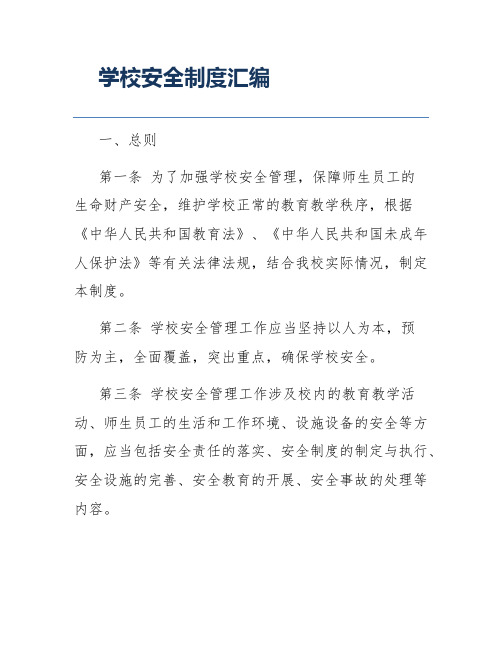 学校安全制度汇编

一、总则

第一条 为了加强学校安全管理，保障师生员工的生命财产安全，维护学校正常的教育教学秩序，根据《中华人民共和国教育法》、《中华人民共和国未成年人保护法》等有关法律法规，结合我校实际情况，制定本制度。

第二条 学校安全管理工作应当坚持以人为本，预防为主，全面覆盖，突出重点，确保学校安全。

第三条 学校安全管理工作涉及校内的教育教学活动、师生员工的生活和工作环境、设施设备的安全等方面，应当包括安全责任的落实、安全制度的制定与执行、安全设施的完善、安全教育的开展、安全事故的处理等内容。